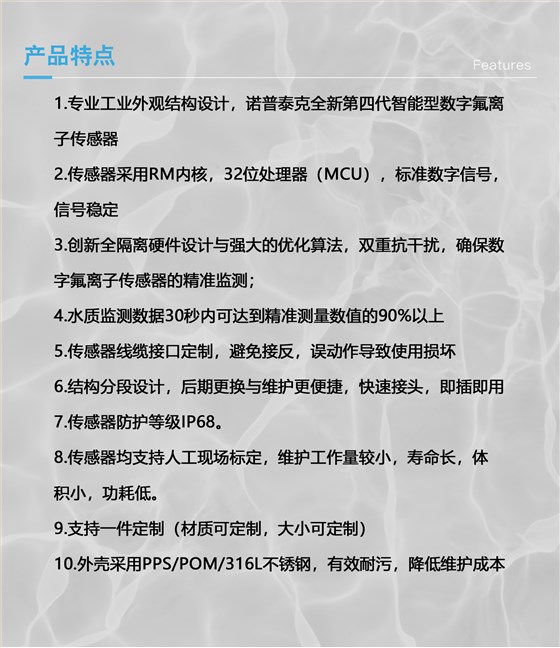 产品特点

Features

1.专业工业外观结构设计，诺普泰克全新第四代智能型数字氟离子传感器

2.传感器采用RM内核，32位处理器（MCU），标准数字信号，信号稳定

3.创新全隔离硬件设计与强大的优化算法，双重抗干扰，确保数字氟离子传感器的精准监测；

4.水质监测数据30秒内可达到精准测量数值的90%以上

5.传感器线缆接口定制，避免接反，误动作导致使用损坏

6.结构分段设计，后期更换与维护更便捷，快速接头，即插即用

7.传感器防护等级IP68。

8.传感器均支持人工现场标定，维护工作量较小，寿命长，体积小，功耗低。

9.支持一件定制（材质可定制，大小可定制）

10.外壳采用PPS/POM/316L不锈钢，有效耐污，降低维护成本